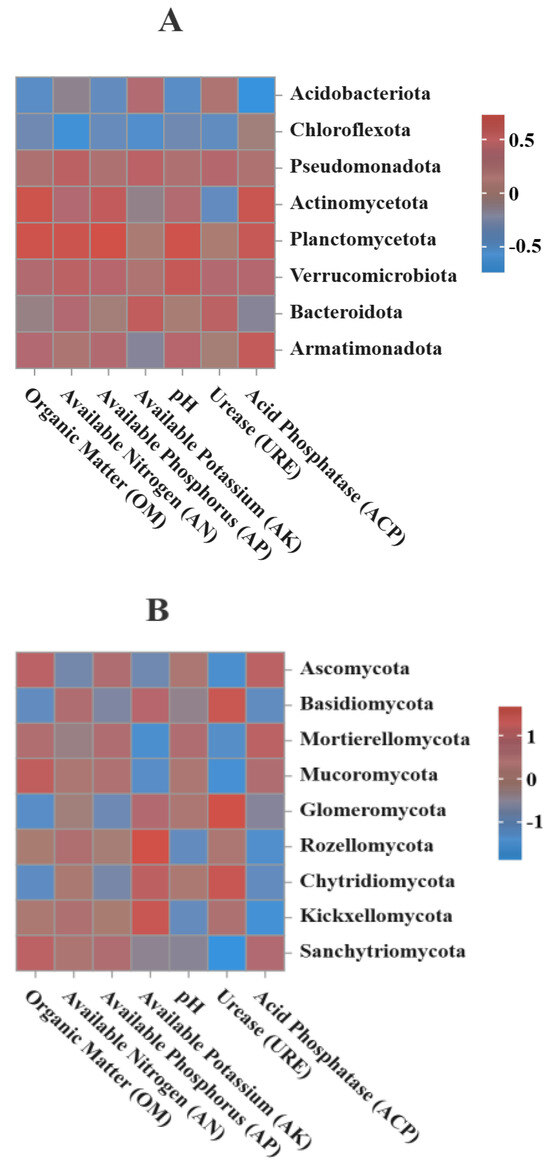 A

Acidobacteriota
Chloroflexota
Pseudomonadota
Actinomycetota
Planctomycetota
Verrucomicrobiota
Bacteroidota
Armatimonadota

0.5
0
-0.5

Organic Matter (OM)
Available Nitrogen (AN)
Available Phosphorus (AP)
Available Potassium (AK)
pH
Urease (URE)
Acid Phosphatase (ACP)

B

Ascomycota
Basidiomycota
Mortierellomycota
Mucoromycota
Glomeromycota
Rozellomycota
Chytridiomycota
Kickxellomycota
Sanchytriomycota

1
0
-1

Organic Matter (OM)
Available Nitrogen (AN)
Available Phosphorus (AP)
Available Potassium (AK)
pH
Urease (URE)
Acid Phosphatase (ACP)